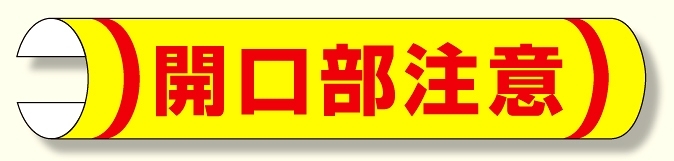 開口部注意